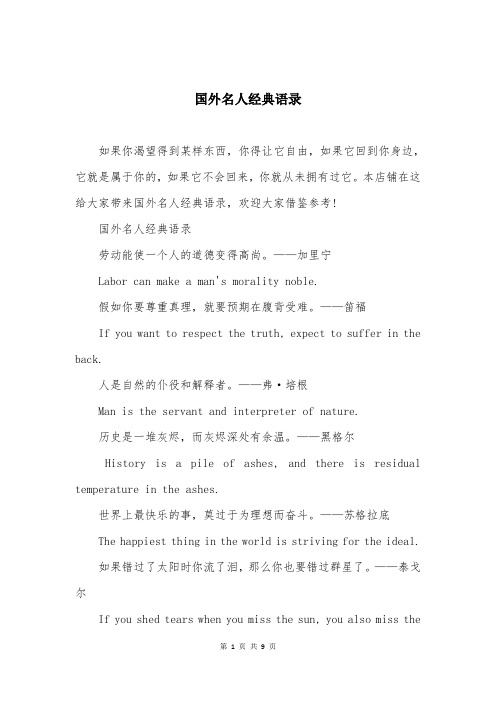 国外名人经典语录

如果你渴望得到某样东西，你得让它自由，如果它回到你身边，它就是属于你的，如果它不会回来，你就从未拥有过它。本店铺在这给大家带来国外名人经典语录，欢迎大家借鉴参考！

国外名人经典语录

劳动能使一个人的道德变得高尚。——加里宁

Labor can make a man's morality noble.

假如你要尊重真理，就要预期在腹背受难。——笛福

If you want to respect the truth, expect to suffer in the back.

人是自然的仆役和解释者。——弗·培根

Man is the servant and interpreter of nature.

历史是一堆灰烬，而灰烬深处有余温。——黑格尔

History is a pile of ashes, and there is residual temperature in the ashes.

世界上最快乐的事，莫过于为理想而奋斗。——苏格拉底

The happiest thing in the world is striving for the ideal.

如果错过了太阳时你流了泪，那么你也要错过群星了。——泰戈尔

If you shed tears when you miss the sun, you also miss the

第 1 页 共 9 页